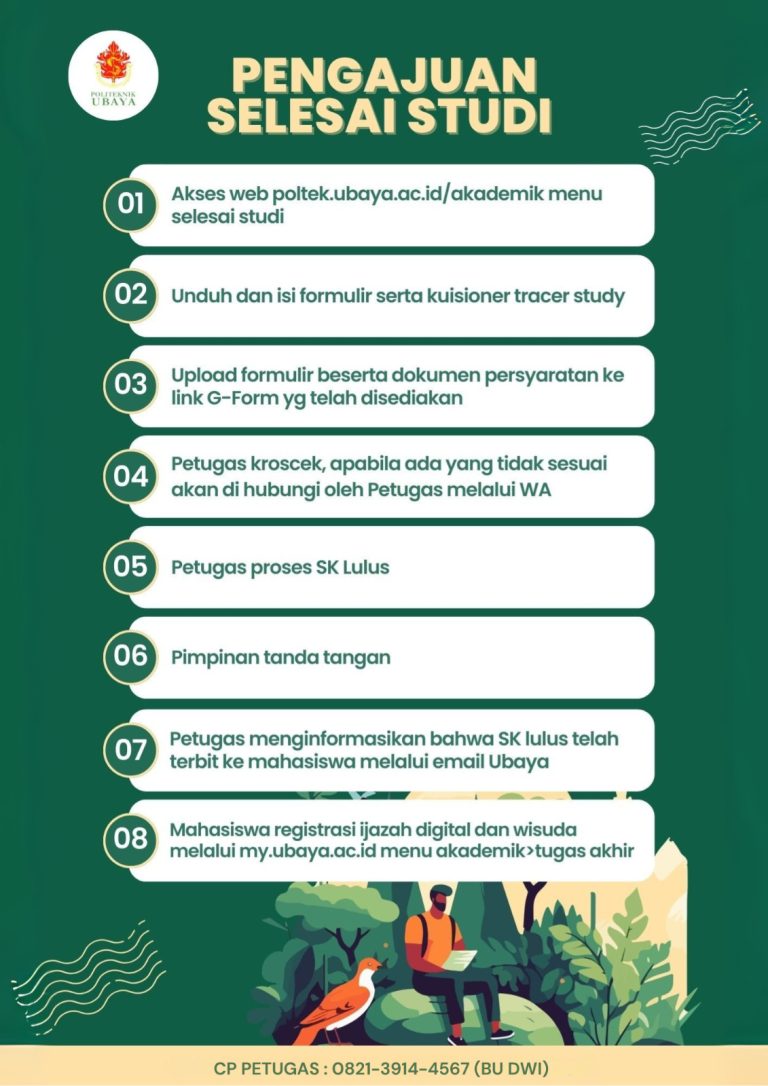 POLITEKNIK UBAYA

PENGAJUAN SELESAI STUDI

01 Akses web poltek.ubaya.ac.id/akademik menu selesai studi

02 Unduh dan isi formulir serta kuisioner tracer study

03 Upload formulir beserta dokumen persyaratan ke link G-Form yg telah disediakan

04 Petugas kroscek, apabila ada yang tidak sesuai akan di hubungi oleh Petugas melalui WA

05 Petugas proses SK Lulus

06 Pimpinan tanda tangan

07 Petugas menginformasikan bahwa SK lulus telah terbit ke mahasiswa melalui email Ubaya

08 Mahasiswa registrasi ijazah digital dan wisuda melalui my.ubaya.ac.id menu akademik>tugas akhir

CP PETUGAS : 0821-3914-4567 (BU DWI)